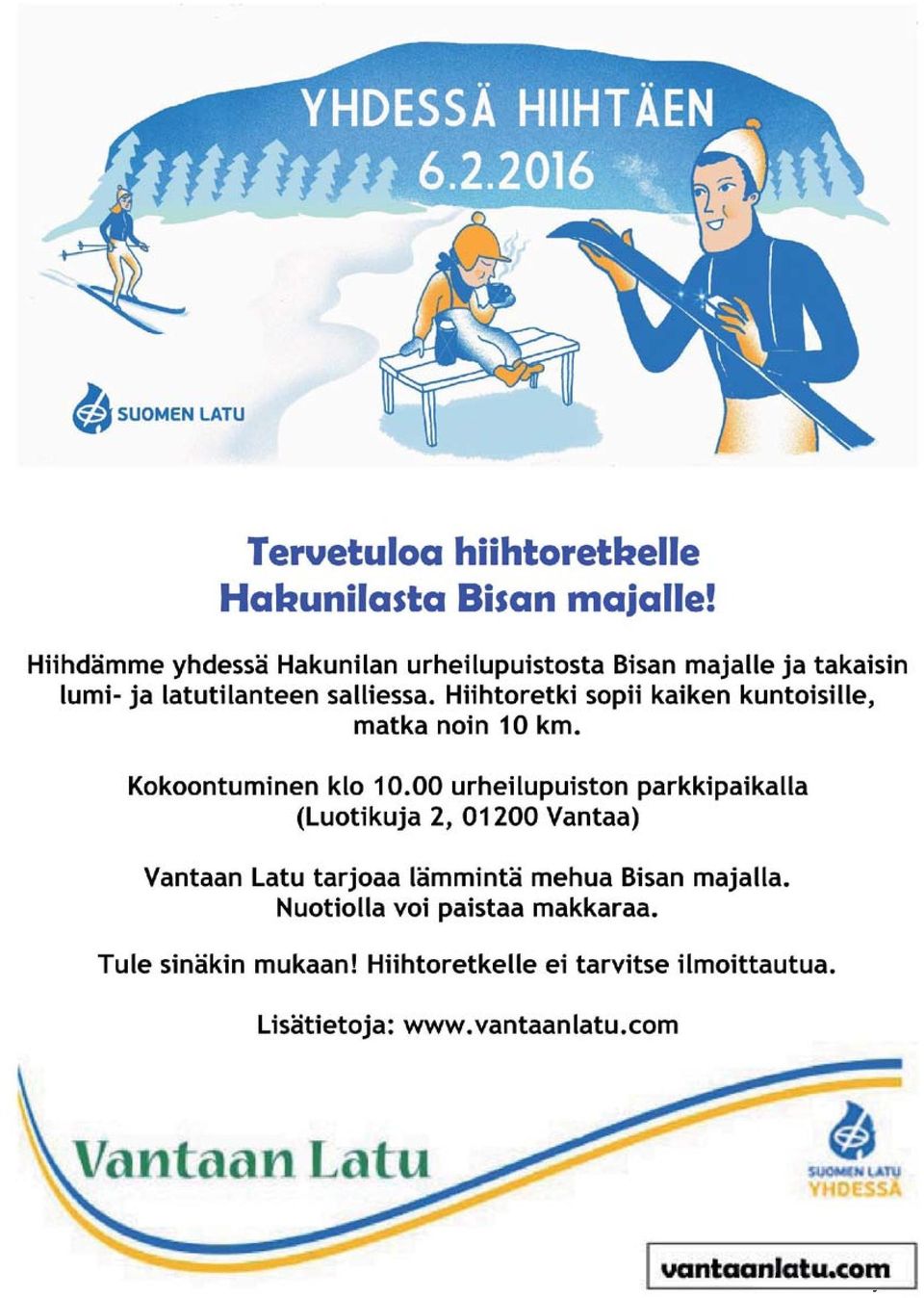 YHDESSÄ HIIHTÄEN
6.2.2016

SUOMEN LATU

Tervetuloa hiihtoretkelle
Hakunilasta Bisan majalle!

Hiihdämme yhdessä Hakunilan urheilupuistosta Bisan majalle ja takaisin lumi- ja latutilanteen salliessa. Hiihtoretki sopii kaiken kuntoisille, matka noin 10 km.

Kokoontuminen klo 10.00 urheilupuiston parkkipaikalla
(Luotikuja 2, 01200 Vantaa)

Vantaan Latu tarjoaa lämmintä mehua Bisan majalla.
Nuotiolla voi paistaa makkaraa.

Tule sinäkin mukaan! Hiihtoretkelle ei tarvitse ilmoittautua.

Lisätietoja: www.vantaanlatu.com

Vantaan Latu

SUOMEN LATU
YHDESSÄ

vantaanlatu.com